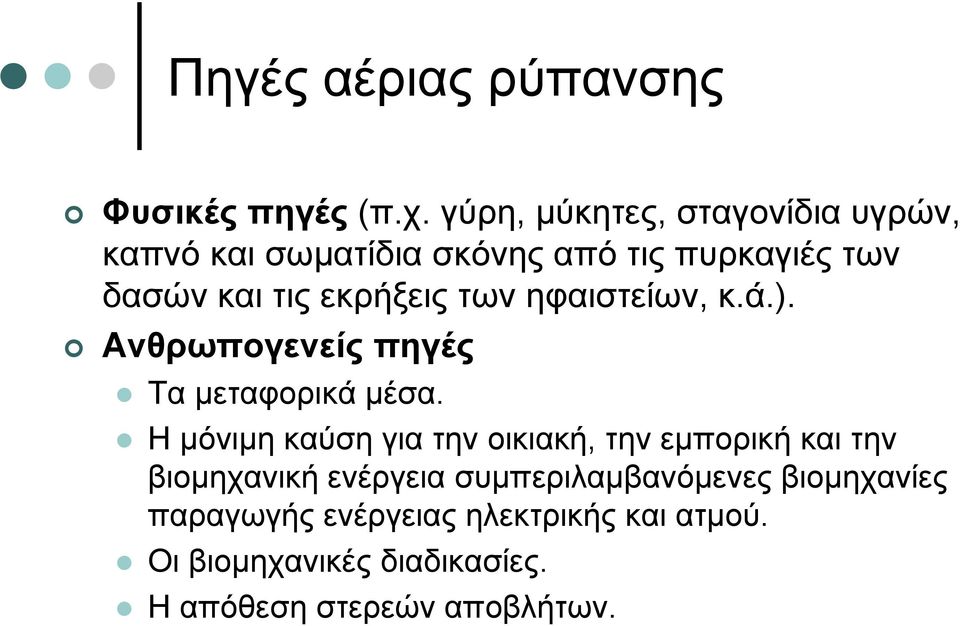 Πηγές αέριας ρύπανσης

Φυσικές πηγές (π.χ. γύρη, μύκητες, σταγονίδια υγρών, καπνό και σωματίδια σκόνης από τις πυρκαγιές των δασών και τις εκρήξεις των ηφαιστείων, κ.ά.).

Ανθρωπογενείς πηγές

Τα μεταφορικά μέσα.

Η μόνιμη καύση για την οικιακή, την εμπορική και την βιομηχανική ενέργεια συμπεριλαμβανόμενες βιομηχανίες παραγωγής ενέργειας ηλεκτρικής και ατμού.

Οι βιομηχανικές διαδικασίες.

Η απόθεση στερεών αποβλήτων.